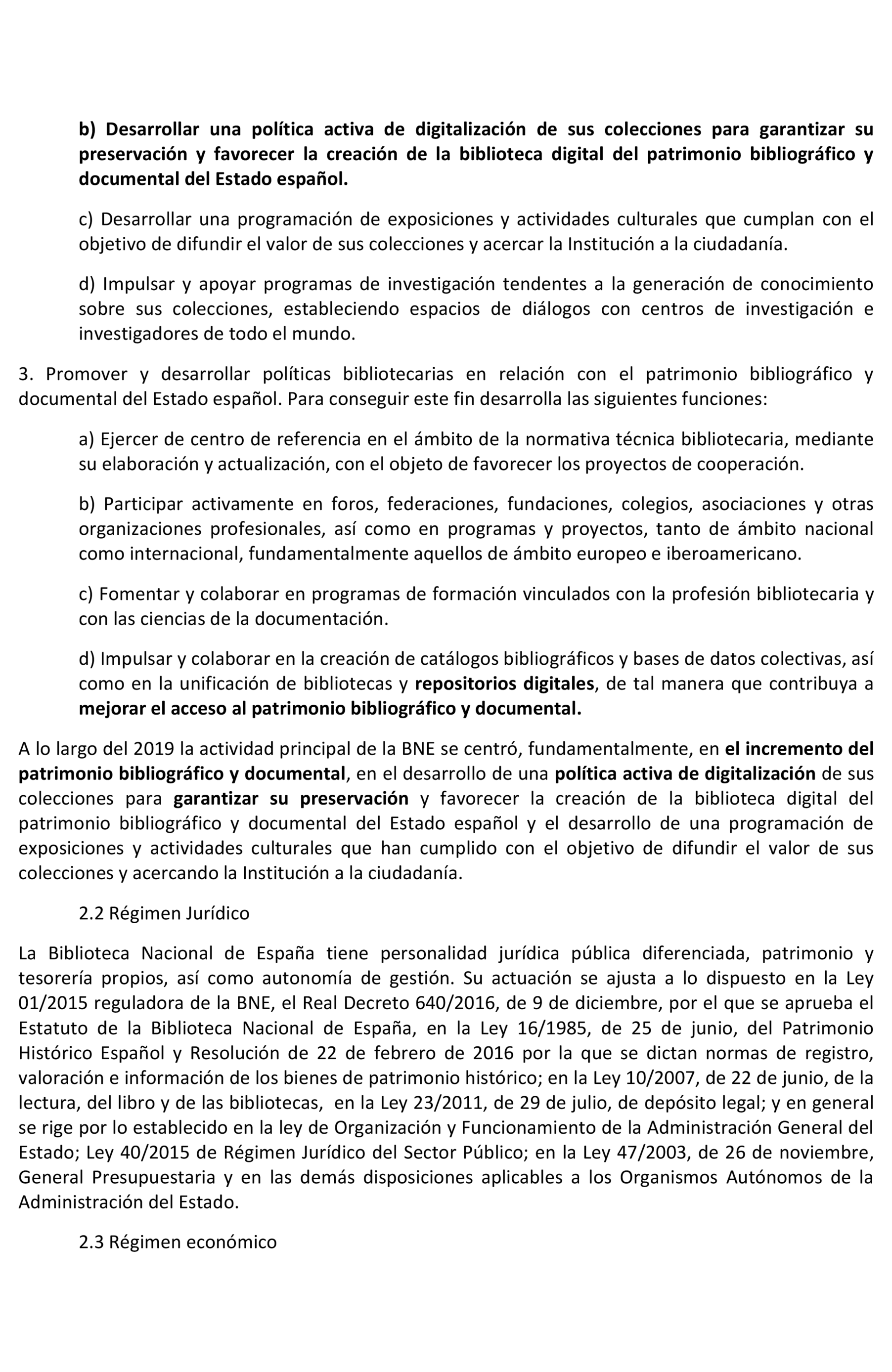 b) Desarrollar una política activa de digitalización de sus colecciones para garantizar su preservación y favorecer la creación de la biblioteca digital del patrimonio bibliográfico y documental del Estado español.

c) Desarrollar una programación de exposiciones y actividades culturales que cumplan con el objetivo de difundir el valor de sus colecciones y acercar la Institución a la ciudadanía.

d) Impulsar y apoyar programas de investigación tendentes a la generación de conocimiento sobre sus colecciones, estableciendo espacios de diálogos con centros de investigación e investigadores de todo el mundo.

3. Promover y desarrollar políticas bibliotecarias en relación con el patrimonio bibliográfico y documental del Estado español. Para conseguir este fin desarrolla las siguientes funciones:

a) Ejercer de centro de referencia en el ámbito de la normativa técnica bibliotecaria, mediante su elaboración y actualización, con el objeto de favorecer los proyectos de cooperación.

b) Participar activamente en foros, federaciones, fundaciones, colegios, asociaciones y otras organizaciones profesionales, así como en programas y proyectos, tanto de ámbito nacional como internacional, fundamentalmente aquellos de ámbito europeo e iberoamericano.

c) Fomentar y colaborar en programas de formación vinculados con la profesión bibliotecaria y con las ciencias de la documentación.

d) Impulsar y colaborar en la creación de catálogos bibliográficos y bases de datos colectivas, así como en la unificación de bibliotecas y repositorios digitales, de tal manera que contribuya a mejorar el acceso al patrimonio bibliográfico y documental.

A lo largo del 2019 la actividad principal de la BNE se centró, fundamentalmente, en el incremento del patrimonio bibliográfico y documental, en el desarrollo de una política activa de digitalización de sus colecciones para garantizar su preservación y favorecer la creación de la biblioteca digital del patrimonio bibliográfico y documental del Estado español y el desarrollo de una programación de exposiciones y actividades culturales que han cumplido con el objetivo de difundir el valor de sus colecciones y acercando la Institución a la ciudadanía.

2.2 Régimen Jurídico

La Biblioteca Nacional de España tiene personalidad jurídica pública diferenciada, patrimonio y tesorería propios, así como autonomía de gestión. Su actuación se ajusta a lo dispuesto en la Ley 01/2015 reguladora de la BNE, el Real Decreto 640/2016, de 9 de diciembre, por el que se aprueba el Estatuto de la Biblioteca Nacional de España, en la Ley 16/1985, de 25 de junio, del Patrimonio Histórico Español y Resolución de 22 de febrero de 2016 por la que se dictan normas de registro, valoración e información de los bienes de patrimonio histórico; en la Ley 10/2007, de 22 de junio, de la lectura, del libro y de las bibliotecas, en la Ley 23/2011, de 29 de julio, de depósito legal; y en general se rige por lo establecido en la ley de Organización y Funcionamiento de la Administración General del Estado; Ley 40/2015 de Régimen Jurídico del Sector Público; en la Ley 47/2003, de 26 de noviembre, General Presupuestaria y en las demás disposiciones aplicables a los Organismos Autónomos de la Administración del Estado.

2.3 Régimen económico